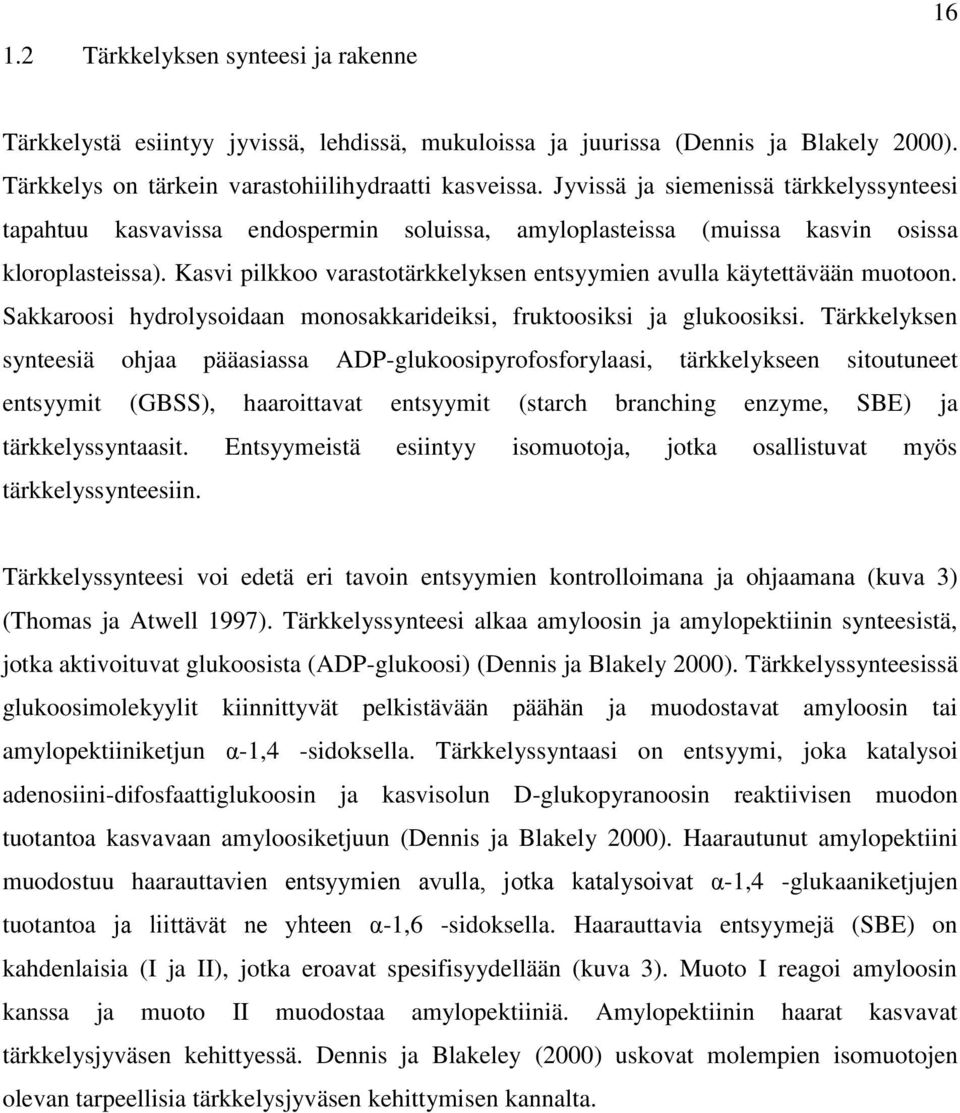 16

1.2 Tärkkelyksen synteesi ja rakenne

Tärkkelystä esiintyy jyvissä, lehdissä, mukuloissa ja juurissa (Dennis ja Blakely 2000). Tärkkelys on tärkein varastohiilihydraatti kasveissa. Jyvissä ja siemenissä tärkkelyssynteesi tapahtuu kasvavissa endospermin soluissa, amyloplasteissa (muissa kasvin osissa kloroplasteissa). Kasvi pilkkoo varastotärkkelyksen entsyymien avulla käytettävään muotoon. Sakkaroosi hydrolysoidaan monosakkarideiksi, fruktoosiksi ja glukoosiksi. Tärkkelyksen synteesiä ohjaa pääasiassa ADP-glukoosipyrofosforylaasi, tärkkelykseen sitoutuneet entsyymit (GBSS), haaroittavat entsyymit (starch branching enzyme, SBE) ja tärkkelyssyntaasit. Entsyymeistä esiintyy isomuotoja, jotka osallistuvat myös tärkkelyssynteesiin.

Tärkkelyssynteesi voi edetä eri tavoin entsyymien kontrolloimana ja ohjaamana (kuva 3) (Thomas ja Atwell 1997). Tärkkelyssynteesi alkaa amyloosin ja amylopektiinin synteesistä, jotka aktivoituvat glukoosista (ADP-glukoosi) (Dennis ja Blakely 2000). Tärkkelyssynteesissä glukoosimolekyylit kiinnittyvät pelkistävään päähän ja muodostavat amyloosin tai amylopektiiniketjun α-1,4 -sidoksella. Tärkkelyssyntaasi on entsyymi, joka katalysoi adenosiini-difosfaattiglukoosin ja kasvisolun D-glukopyranoosin reaktiivisen muodon tuotantoa kasvavaan amyloosiketjuun (Dennis ja Blakely 2000). Haarautunut amylopektiini muodostuu haarauttavien entsyymien avulla, jotka katalysoivat α-1,4 -glukaaniketjujen tuotantoa ja liittävät ne yhteen α-1,6 -sidoksella. Haarauttavia entsyymejä (SBE) on kahdenlaisia (I ja II), jotka eroavat spesifisyydellään (kuva 3). Muoto I reagoi amyloosin kanssa ja muoto II muodostaa amylopektiiniä. Amylopektiinin haarat kasvavat tärkkelysjyväsen kehittyessä. Dennis ja Blakeley (2000) uskovat molempien isomuotojen olevan tarpeellisia tärkkelysjyväsen kehittymisen kannalta.